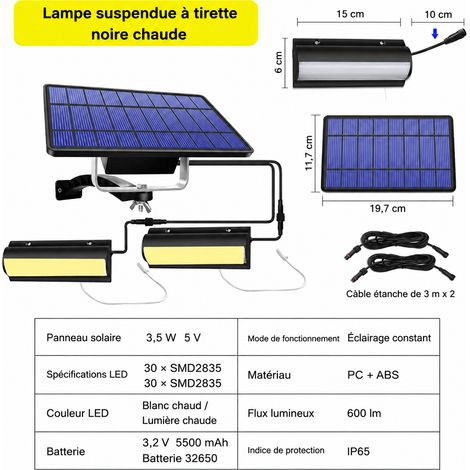 Lampe suspendue à tirette noire chaude

15 cm

10 cm

6 cm

11,7 cm

19,7 cm

Câble étanche de 3 m x 2

| Panneau solaire | 3,5 W 5 V | Mode de fonctionnement | Éclairage constant |
|---|---|---|---|
| Spécifications LED | 30 × SMD2835 30 × SMD2835 | Matériau | PC + ABS |
| Couleur LED | Blanc chaud / Lumière chaude | Flux lumineux | 600 lm |
| Batterie | 3,2 V 5500 mAh Batterie 32650 | Indice de protection | IP65 |